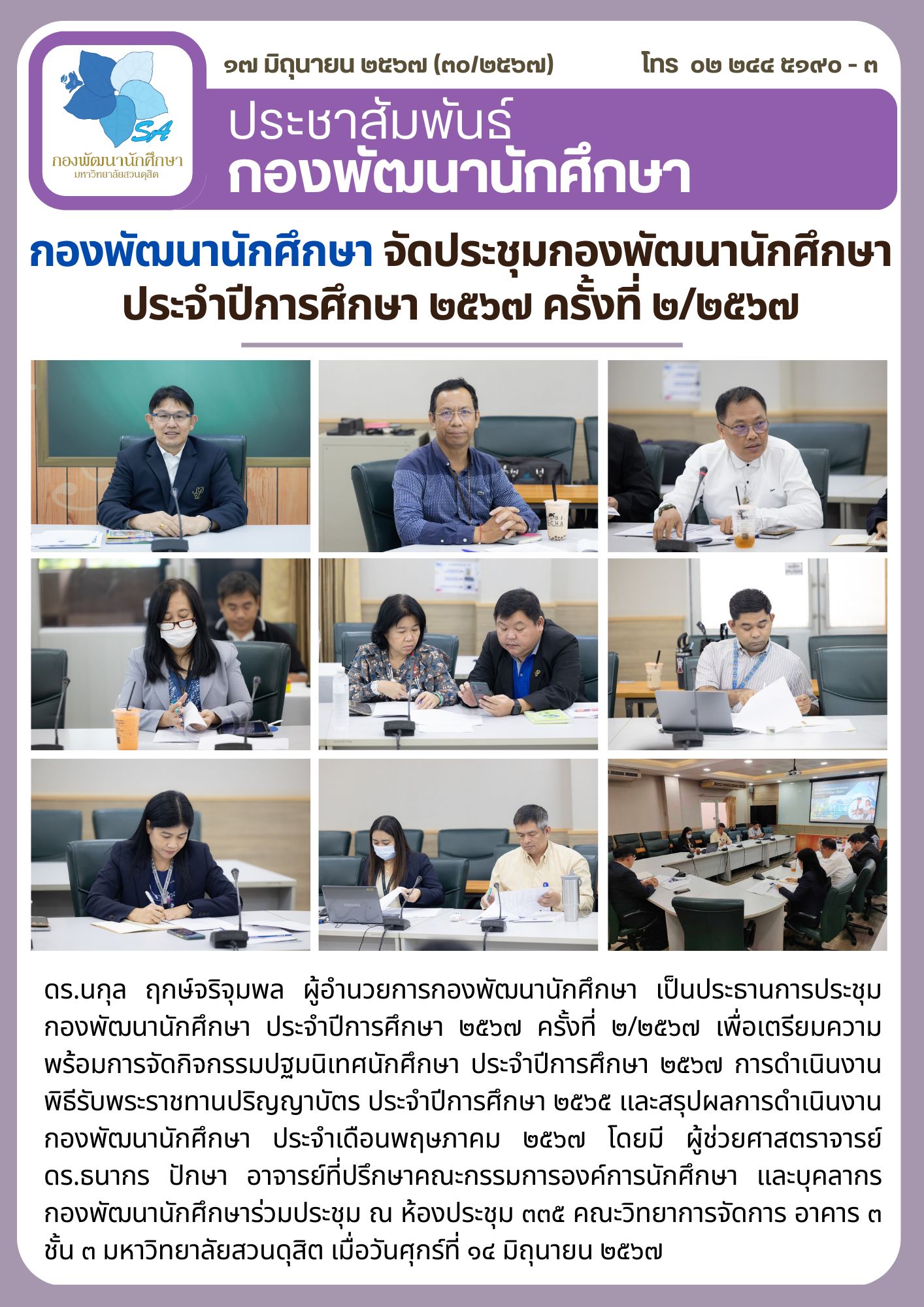 SA
กองพัฒนานักศึกษา
มหาวิทยาลัยสวนดุสิต

๑๗ มิถุนายน ๒๕๖๗ (๓๐/๒๕๖๗)

โทร ๐๒ ๒๔๔ ๕๑๙๐ - ๓

ประชาสัมพันธ์
กองพัฒนานักศึกษา

กองพัฒนานักศึกษา จัดประชุมกองพัฒนานักศึกษา ประจำปีการศึกษา ๒๕๖๗ ครั้งที่ ๒/๒๕๖๗

ดร.นกุล ฤกษ์จริจุมพล ผู้อำนวยการกองพัฒนานักศึกษา เป็นประธานการประชุมกองพัฒนานักศึกษา ประจำปีการศึกษา ๒๕๖๗ ครั้งที่ ๒/๒๕๖๗ เพื่อเตรียมความพร้อมการจัดกิจกรรมปฐมนิเทศนักศึกษา ประจำปีการศึกษา ๒๕๖๗ การดำเนินงานพิธีรับพระราชทานปริญญาบัตร ประจำปีการศึกษา ๒๕๖๕ และสรุปผลการดำเนินงานกองพัฒนานักศึกษา ประจำเดือนพฤษภาคม ๒๕๖๗ โดยมี ผู้ช่วยศาสตราจารย์ ดร.ธนากร ปักษา อาจารย์ที่ปรึกษาคณะกรรมการองค์การนักศึกษา และบุคลากรกองพัฒนานักศึกษาร่วมประชุม ณ ห้องประชุม ๓๓๕ คณะวิทยาการจัดการ อาคาร ๓ ชั้น ๓ มหาวิทยาลัยสวนดุสิต เมื่อวันศุกร์ที่ ๑๔ มิถุนายน ๒๕๖๗